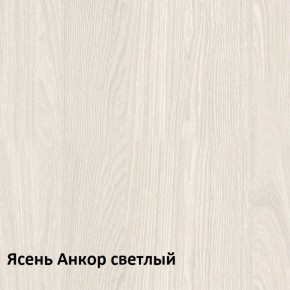 Ясень Анкор светлый